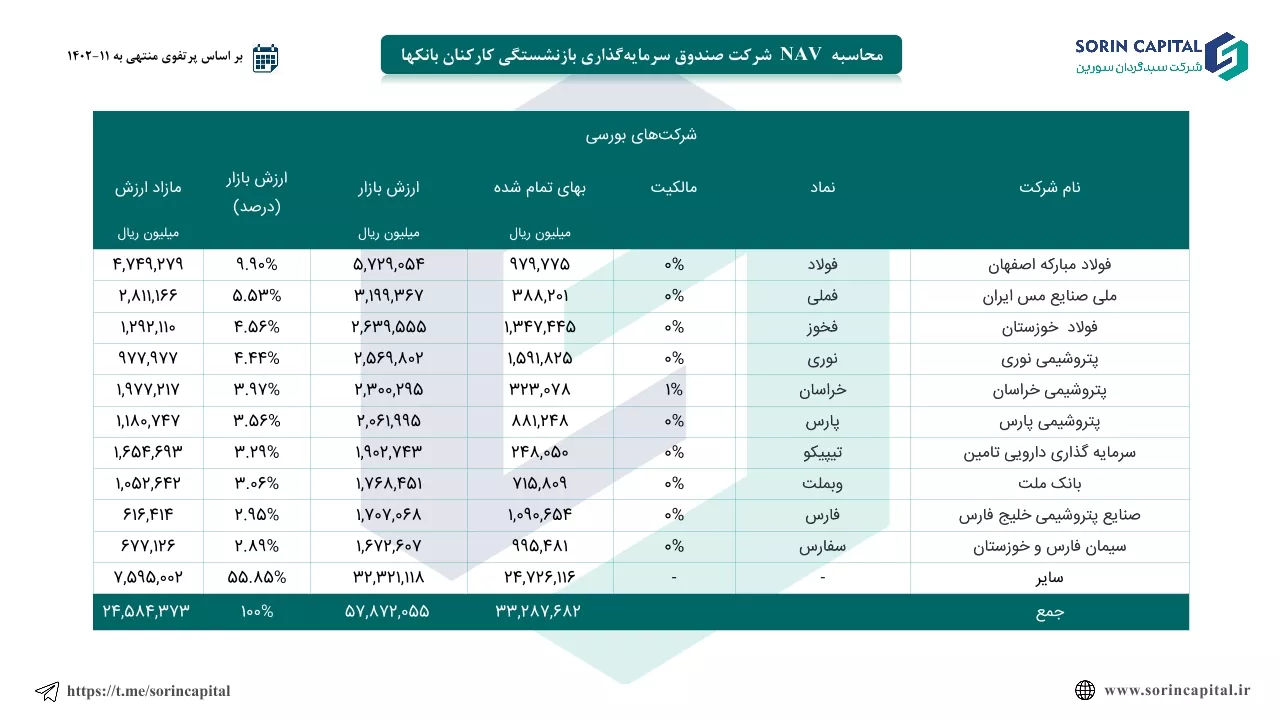 SORIN CAPITAL
شرکت سبدگردان سورین

محاسبه NAV شرکت صندوق سرمایه‌گذاری بازنشستگی کارکنان بانکها

بر اساس پرتفوی منتهی به ۱۱-۱۴۰۲

شرکت‌های بورسی

| نام شرکت | نماد | مالکیت | بهای تمام شده میلیون ریال | ارزش بازار میلیون ریال | ارزش بازار (درصد) | مازاد ارزش میلیون ریال |
|---|---|---|---|---|---|---|
| فولاد مبارکه اصفهان | فولاد | ۰% | ۹۷۹,۷۷۵ | ۵,۷۲۹,۰۵۴ | ۹.۹۰% | ۴,۷۴۹,۲۷۹ |
| ملی صنایع مس ایران | فملی | ۰% | ۳۸۸,۲۰۱ | ۳,۱۹۹,۳۶۷ | ۵.۵۳% | ۲,۸۱۱,۱۶۶ |
| فولاد خوزستان | فخوز | ۰% | ۱,۳۴۷,۴۴۵ | ۲,۶۳۹,۵۵۵ | ۴.۵۶% | ۱,۲۹۲,۱۱۰ |
| پتروشیمی نوری | نوری | ۰% | ۱,۵۹۱,۸۲۵ | ۲,۵۶۹,۸۰۲ | ۴.۴۴% | ۹۷۷,۹۷۷ |
| پتروشیمی خراسان | خراسان | ۱% | ۳۲۳,۰۷۸ | ۲,۳۰۰,۲۹۵ | ۳.۹۷% | ۱,۹۷۷,۲۱۷ |
| پتروشیمی پارس | پارس | ۰% | ۸۸۱,۲۴۸ | ۲,۰۶۱,۹۹۵ | ۳.۵۶% | ۱,۱۸۰,۷۴۷ |
| سرمایه گذاری دارویی تامین | تیپیکو | ۰% | ۲۴۸,۰۵۰ | ۱,۹۰۲,۷۴۳ | ۳.۲۹% | ۱,۶۵۴,۶۹۳ |
| بانک ملت | وبملت | ۰% | ۷۱۵,۸۰۹ | ۱,۷۶۸,۴۵۱ | ۳.۰۶% | ۱,۰۵۲,۶۴۲ |
| صنایع پتروشیمی خلیج فارس | فارس | ۰% | ۱,۰۹۰,۶۵۴ | ۱,۷۰۷,۰۶۸ | ۲.۹۵% | ۶۱۶,۴۱۴ |
| سیمان فارس و خوزستان | سفارس | ۰% | ۹۹۵,۴۸۱ | ۱,۶۷۲,۶۰۷ | ۲.۸۹% | ۶۷۷,۱۲۶ |
| سایر | - | - | ۲۴,۷۲۶,۱۱۶ | ۳۲,۳۲۱,۱۱۸ | ۵۵.۸۵% | ۷,۵۹۵,۰۰۲ |
| جمع | | | ۳۳,۲۸۷,۶۸۲ | ۵۷,۸۷۲,۰۵۵ | ۱۰۰% | ۲۴,۵۸۴,۳۷۳ |

https://t.me/sorincapital
www.sorincapital.ir